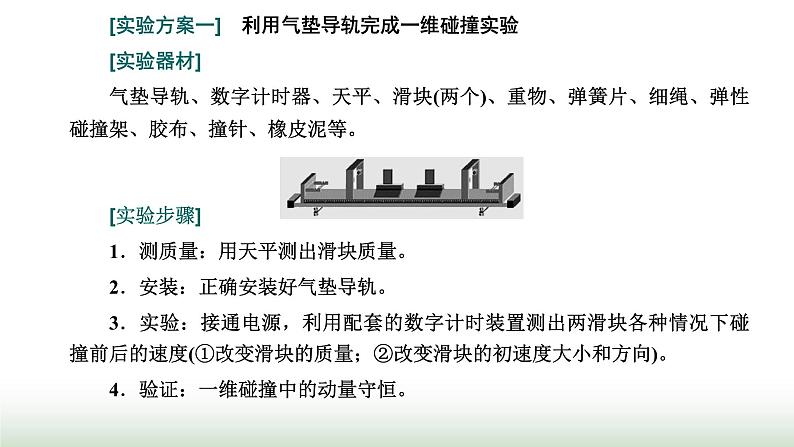 [实验方案一] 利用气垫导轨完成一维碰撞实验

[实验器材]

气垫导轨、数字计时器、天平、滑块(两个)、重物、弹簧片、细绳、弹性碰撞架、胶布、撞针、橡皮泥等。

[实验步骤]

1．测质量：用天平测出滑块质量。

2．安装：正确安装好气垫导轨。

3．实验：接通电源，利用配套的数字计时装置测出两滑块各种情况下碰撞前后的速度(①改变滑块的质量；②改变滑块的初速度大小和方向)。

4．验证：一维碰撞中的动量守恒。